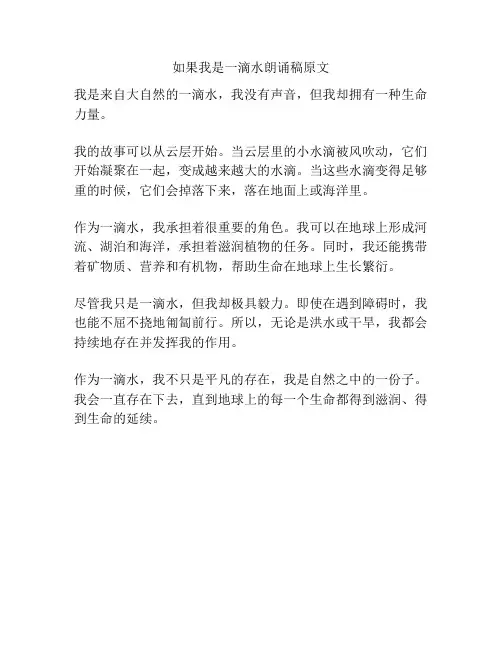 如果我是一滴水朗诵稿原文

我是来自大自然的一滴水，我没有声音，但我却拥有一种生命力量。

我的故事可以从云层开始。当云层里的小水滴被风吹动，它们开始凝聚在一起，变成越来越大的水滴。当这些水滴变得足够重的时候，它们会掉落下来，落在地面上或海洋里。

作为一滴水，我承担着很重要的角色。我可以在地球上形成河流、湖泊和海洋，承担着滋润植物的任务。同时，我还能携带着矿物质、营养和有机物，帮助生命在地球上生长繁衍。

尽管我只是一滴水，但我却极具毅力。即使在遇到障碍时，我也能不屈不挠地匍匐前行。所以，无论是洪水或干旱，我都会持续地存在并发挥我的作用。

作为一滴水，我不只是平凡的存在，我是自然之中的一份子。我会一直存在下去，直到地球上的每一个生命都得到滋润、得到生命的延续。